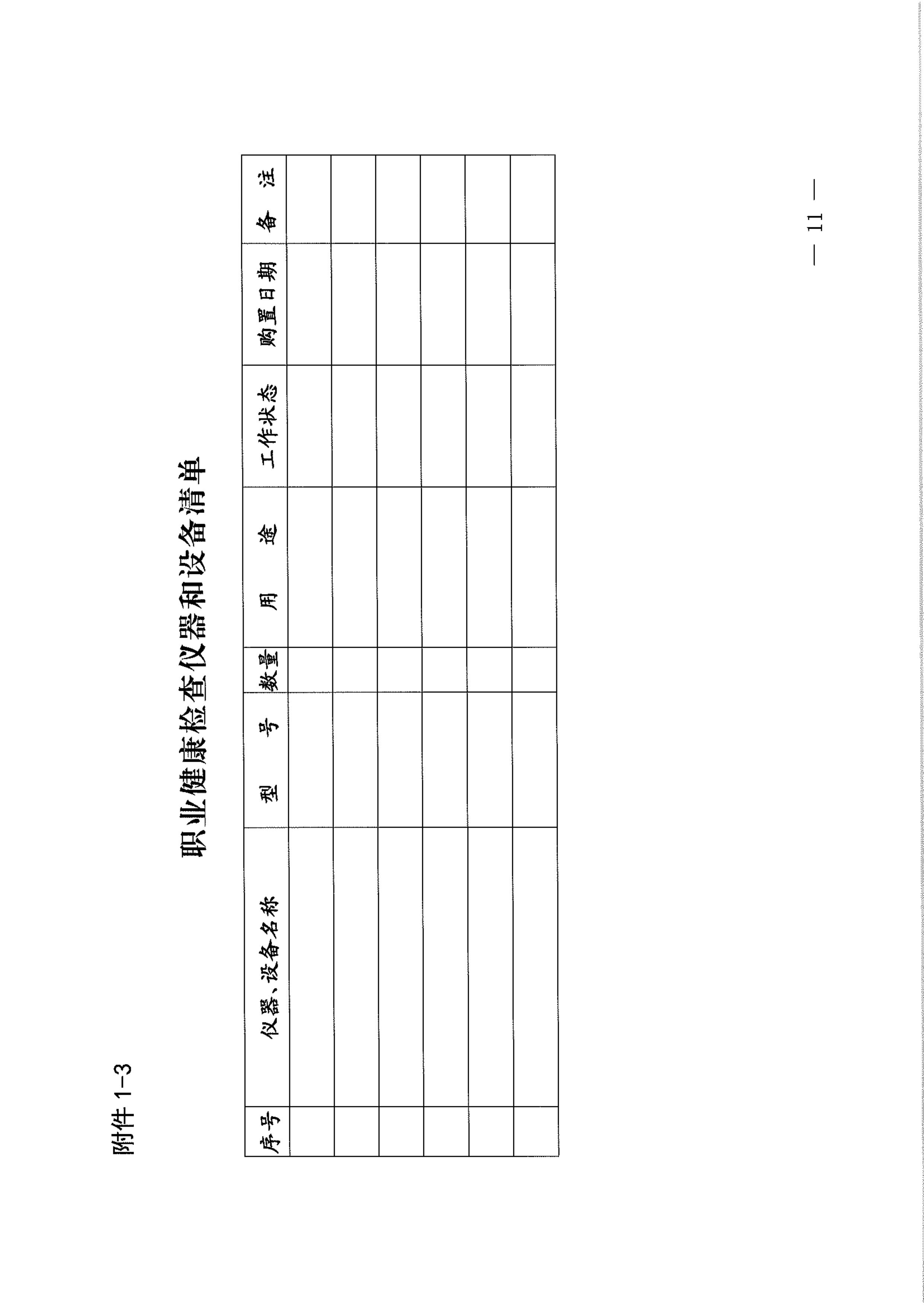 附件 1-3

职业健康检查仪器和设备清单

| 序号 | 仪器、设备名称 | 型 号 | 数量 | 用 途 | 工作状态 | 购置日期 | 备 注 |
|---|---|---|---|---|---|---|---|
| | | | | | | | |
| | | | | | | | |
| | | | | | | | |
| | | | | | | | |
| | | | | | | | |
| | | | | | | | |

— 11 —